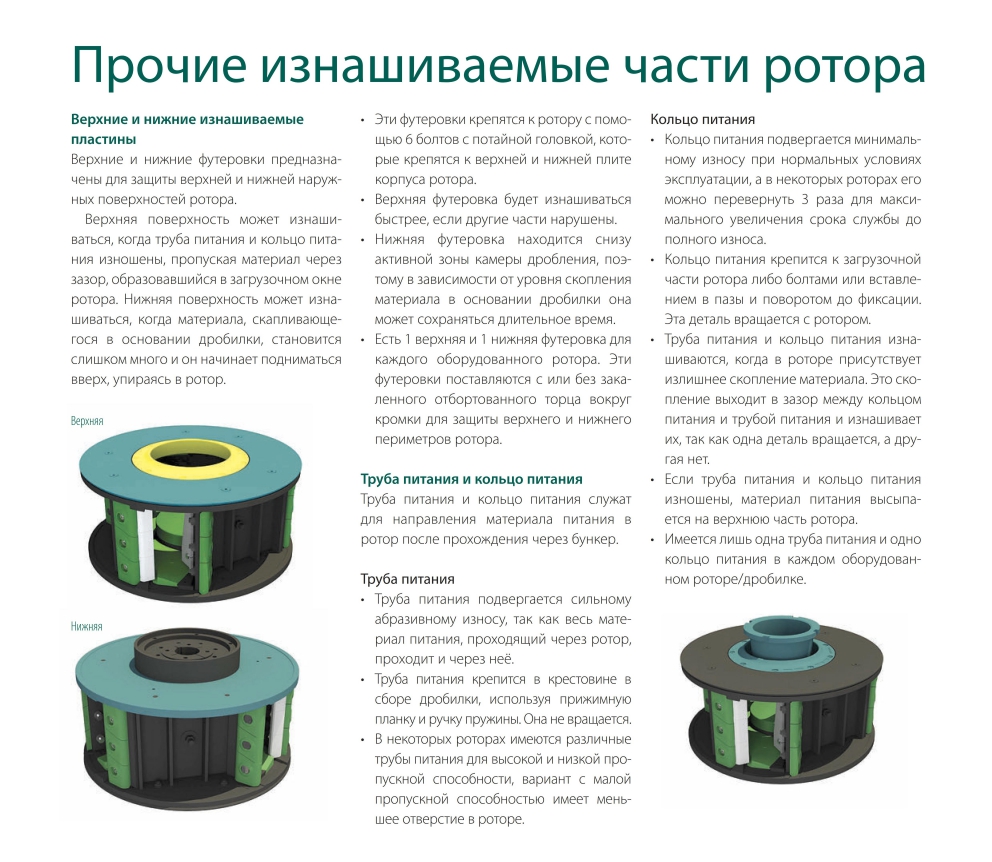 Прочие изнашиваемые части ротора

Верхние и нижние изнашиваемые пластины

Верхние и нижние футеровки предназначены для защиты верхней и нижней наружных поверхностей ротора.

Верхняя поверхность может изнашиваться, когда труба питания и кольцо питания изношены, пропуская материал через зазор, образовавшийся в загрузочном окне ротора. Нижняя поверхность может изнашиваться, когда материала, скапливающегося в основании дробилки, становится слишком много и он начинает подниматься вверх, упираясь в ротор.

Верхняя

Нижняя

• Эти футеровки крепятся к ротору с помощью 6 болтов с потайной головкой, которые крепятся к верхней и нижней плите корпуса ротора.
• Верхняя футеровка будет изнашиваться быстрее, если другие части нарушены.
• Нижняя футеровка находится снизу активной зоны камеры дробления, поэтому в зависимости от уровня скопления материала в основании дробилки она может сохраняться длительное время.
• Есть 1 верхняя и 1 нижняя футеровка для каждого оборудованного ротора. Эти футеровки поставляются с или без закаленного отбортованного торца вокруг кромки для защиты верхнего и нижнего периметров ротора.

Труба питания и кольцо питания

Труба питания и кольцо питания служат для направления материала питания в ротор после прохождения через бункер.

Труба питания

• Труба питания подвергается сильному абразивному износу, так как весь материал питания, проходящий через ротор, проходит и через неё.
• Труба питания крепится в крестовине в сборе дробилки, используя прижимную планку и ручку пружины. Она не вращается.
• В некоторых роторах имеются различные трубы питания для высокой и низкой пропускной способности, вариант с малой пропускной способностью имеет меньшее отверстие в роторе.

Кольцо питания

• Кольцо питания подвергается минимальному износу при нормальных условиях эксплуатации, а в некоторых роторах его можно перевернуть 3 раза для максимального увеличения срока службы до полного износа.
• Кольцо питания крепится к загрузочной части ротора либо болтами или вставлением в пазы и поворотом до фиксации. Эта деталь вращается с ротором.
• Труба питания и кольцо питания изнашиваются, когда в роторе присутствует излишнее скопление материала. Это скопление выходит в зазор между кольцом питания и трубой питания и изнашивает их, так как одна деталь вращается, а другая нет.
• Если труба питания и кольцо питания изношены, материал питания высыпается на верхнюю часть ротора.
• Имеется лишь одна труба питания и одно кольцо питания в каждом оборудованном роторе/дробилке.